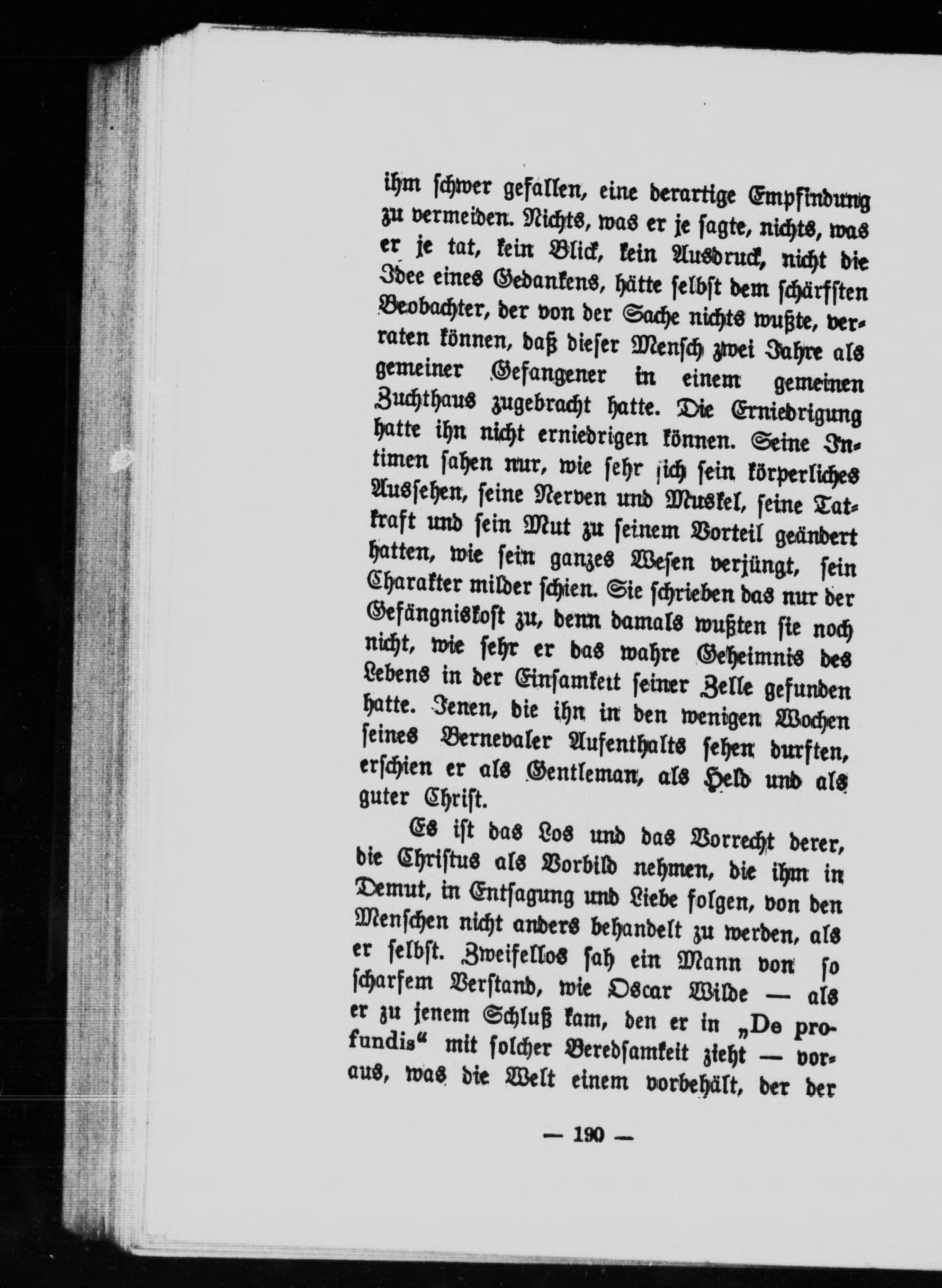 ihm schwer gefallen, eine derartige Empfindung zu vermeiden. Nichts, was er je sagte, nichts, was er je tat, kein Blick, kein Ausdruck, nicht die Idee eines Gedankens, hätte selbst dem schärfsten Beobachter, der von der Sache nichts wußte, verraten können, daß dieser Mensch zwei Jahre als gemeiner Gefangener in einem gemeinen Zuchthaus zugebracht hatte. Die Erniedrigung hatte ihn nicht erniedrigen können. Seine Intimen sahen nur, wie sehr sich sein körperliches Aussehen, seine Nerven und Muskel, seine Tatkraft und sein Mut zu seinem Vorteil geändert hatten, wie sein ganzes Wesen verjüngt, sein Charakter milder schien. Sie schrieben das nur der Gefängniskost zu, denn damals wußten sie noch nicht, wie sehr er das wahre Geheimnis des Lebens in der Einsamkeit seiner Zelle gefunden hatte. Jenen, die ihn in den wenigen Wochen seines Bernevaler Aufenthalts sehen durften, erschien er als Gentleman, als Held und als guter Christ.

Es ist das Los und das Vorrecht derer, die Christus als Vorbild nehmen, die ihm in Demut, in Entsagung und Liebe folgen, von den Menschen nicht anders behandelt zu werden, als er selbst. Zweifellos sah ein Mann von so scharfem Verstand, wie Oscar Wilde — als er zu jenem Schluß kam, den er in „De profundis“ mit solcher Beredsamkeit zieht — voraus, was die Welt einem vorbehält, der der

— 190 —